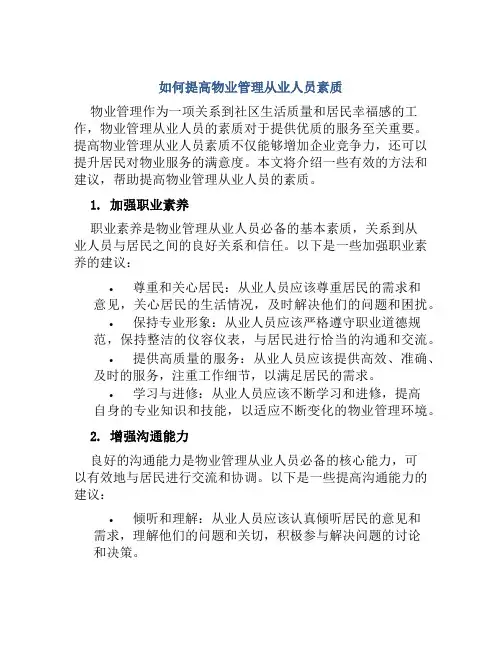 如何提高物业管理从业人员素质

物业管理作为一项关系到社区生活质量和居民幸福感的工作，物业管理从业人员的素质对于提供优质的服务至关重要。提高物业管理从业人员素质不仅能够增加企业竞争力，还可以提升居民对物业服务的满意度。本文将介绍一些有效的方法和建议，帮助提高物业管理从业人员的素质。

1. 加强职业素养

职业素养是物业管理从业人员必备的基本素质，关系到从业人员与居民之间的良好关系和信任。以下是一些加强职业素养的建议：

• 尊重和关心居民：从业人员应该尊重居民的需求和意见，关心居民的生活情况，及时解决他们的问题和困扰。
• 保持专业形象：从业人员应该严格遵守职业道德规范，保持整洁的仪容仪表，与居民进行恰当的沟通和交流。
• 提供高质量的服务：从业人员应该提供高效、准确、及时的服务，注重工作细节，以满足居民的需求。
• 学习与进修：从业人员应该不断学习和进修，提高自身的专业知识和技能，以适应不断变化的物业管理环境。

2. 增强沟通能力

良好的沟通能力是物业管理从业人员必备的核心能力，可以有效地与居民进行交流和协调。以下是一些提高沟通能力的建议：

• 倾听和理解：从业人员应该认真倾听居民的意见和需求，理解他们的问题和关切，积极参与解决问题的讨论和决策。